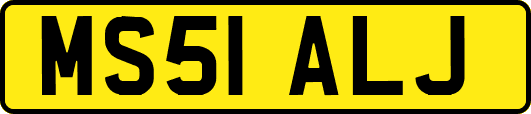 MS51 ALJ